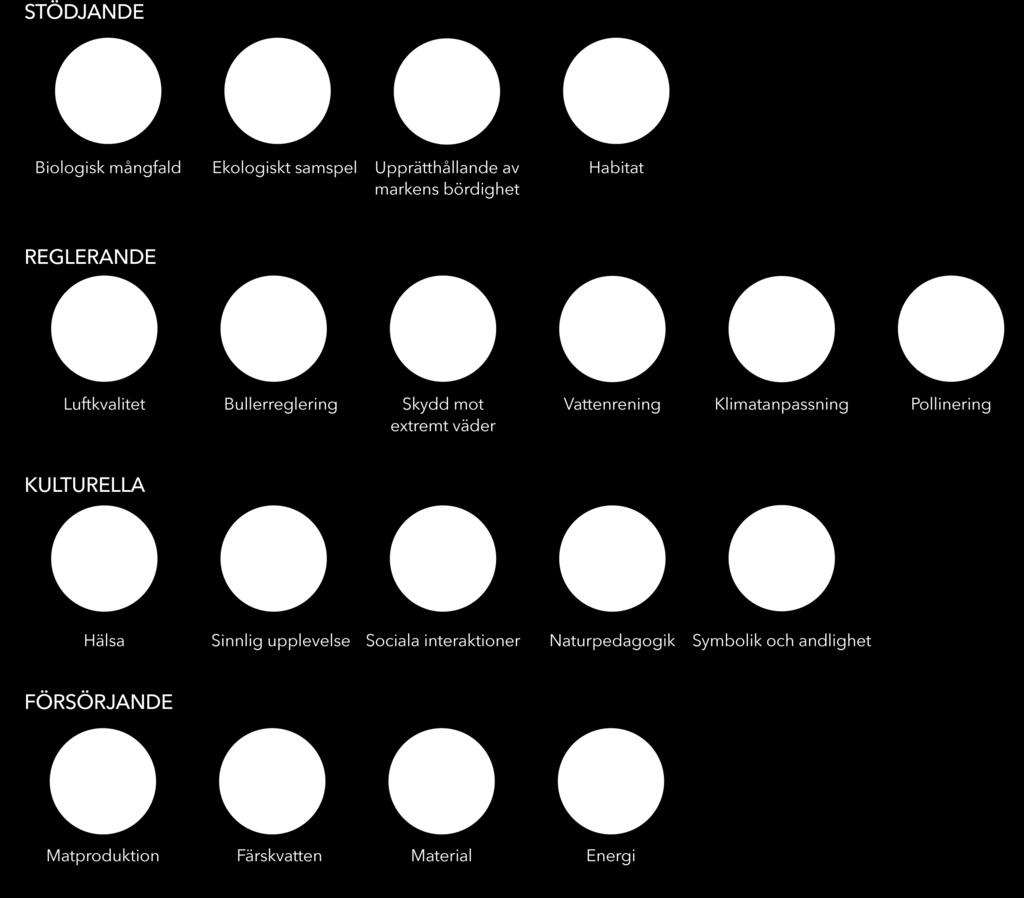 STÖDJANDE

Biologisk mångfald

Ekologiskt samspel

Upprätthållande av markens bördighet

Habitat

REGLERANDE

Luftkvalitet

Bullerreglering

Skydd mot extremt väder

Vattenrening

Klimatanpassning

Pollinering

KULTURELLA

Hälsa

Sinnlig upplevelse

Sociala interaktioner

Naturpedagogik

Symbolik och andlighet

FÖRSÖRJANDE

Matproduktion

Färskvatten

Material

Energi